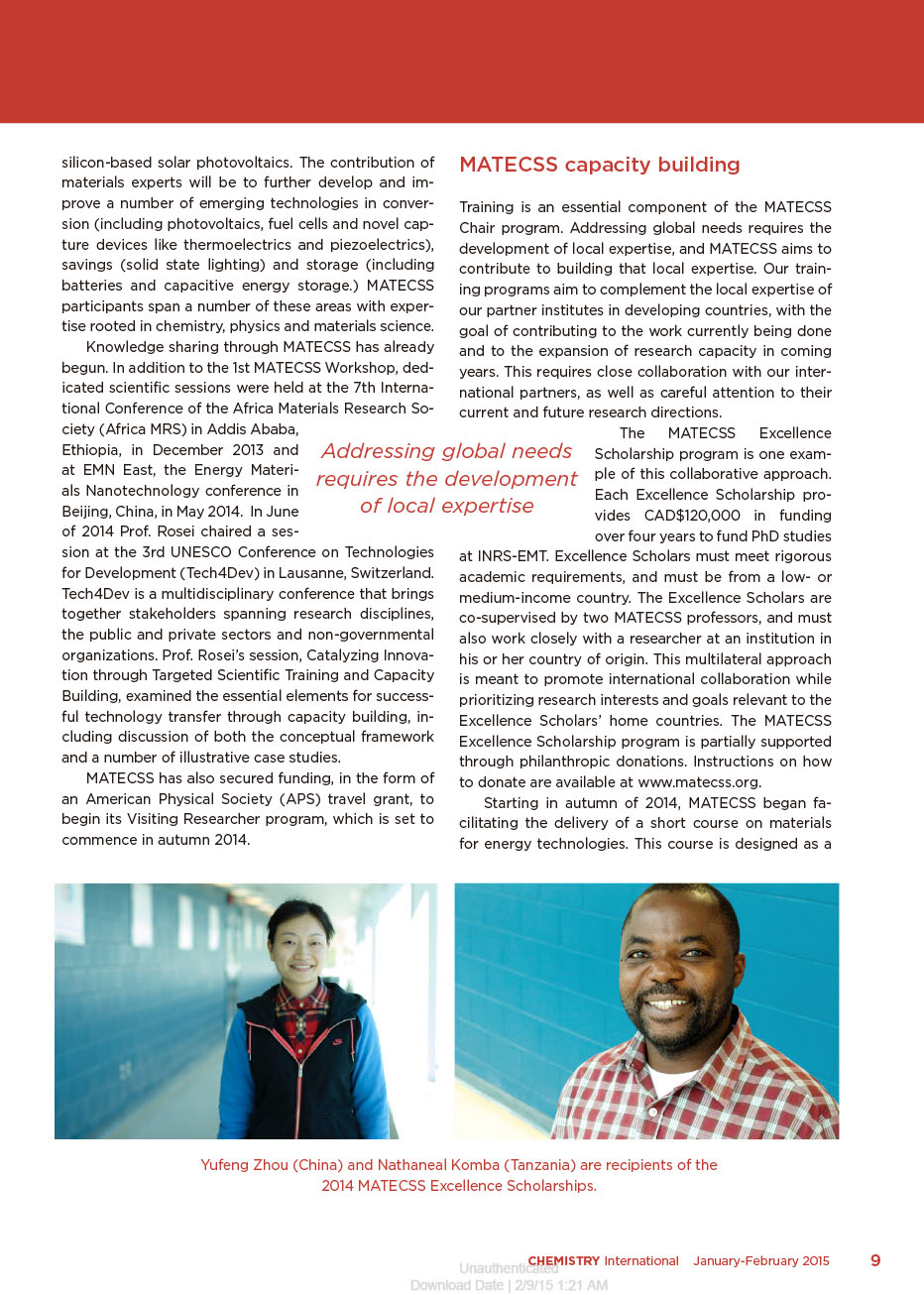 silicon-based solar photovoltaics. The contribution of materials experts will be to further develop and improve a number of emerging technologies in conversion (including photovoltaics, fuel cells and novel capture devices like thermoelectrics and piezoelectrics), savings (solid state lighting) and storage (including batteries and capacitive energy storage.) MATECSS participants span a number of these areas with expertise rooted in chemistry, physics and materials science.

Knowledge sharing through MATECSS has already begun. In addition to the 1st MATECSS Workshop, dedicated scientific sessions were held at the 7th International Conference of the Africa Materials Research Society (Africa MRS) in Addis Ababa, Ethiopia, in December 2013 and at EMN East, the Energy Materials Nanotechnology conference in Beijing, China, in May 2014. In June of 2014 Prof. Rosei chaired a session at the 3rd UNESCO Conference on Technologies for Development (Tech4Dev) in Lausanne, Switzerland. Tech4Dev is a multidisciplinary conference that brings together stakeholders spanning research disciplines, the public and private sectors and non-governmental organizations. Prof. Rosei's session, Catalyzing Innovation through Targeted Scientific Training and Capacity Building, examined the essential elements for successful technology transfer through capacity building, including discussion of both the conceptual framework and a number of illustrative case studies.

MATECSS has also secured funding, in the form of an American Physical Society (APS) travel grant, to begin its Visiting Researcher program, which is set to commence in autumn 2014.

Addressing global needs requires the development of local expertise

MATECSS capacity building

Training is an essential component of the MATECSS Chair program. Addressing global needs requires the development of local expertise, and MATECSS aims to contribute to building that local expertise. Our training programs aim to complement the local expertise of our partner institutes in developing countries, with the goal of contributing to the work currently being done and to the expansion of research capacity in coming years. This requires close collaboration with our international partners, as well as careful attention to their current and future research directions.

The MATECSS Excellence Scholarship program is one example of this collaborative approach. Each Excellence Scholarship provides CAD$120,000 in funding over four years to fund PhD studies at INRS-EMT. Excellence Scholars must meet rigorous academic requirements, and must be from a low- or medium-income country. The Excellence Scholars are co-supervised by two MATECSS professors, and must also work closely with a researcher at an institution in his or her country of origin. This multilateral approach is meant to promote international collaboration while prioritizing research interests and goals relevant to the Excellence Scholars' home countries. The MATECSS Excellence Scholarship program is partially supported through philanthropic donations. Instructions on how to donate are available at www.matecss.org.

Starting in autumn of 2014, MATECSS began facilitating the delivery of a short course on materials for energy technologies. This course is designed as a

Yufeng Zhou (China) and Nathaneal Komba (Tanzania) are recipients of the 2014 MATECSS Excellence Scholarships.

CHEMISTRY International January-February 2015 9

Unauthenticated
Download Date | 2/9/15 1:21 AM